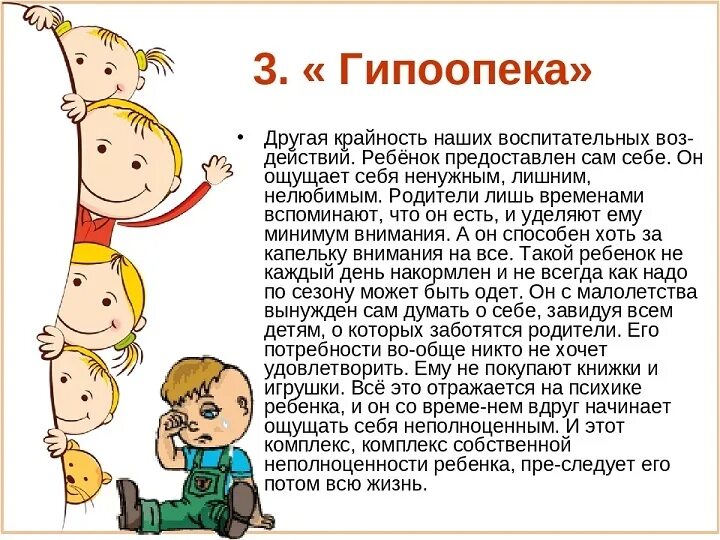 3. « Гипоопека»

• Другая крайность наших воспитательных воздействий. Ребёнок предоставлен сам себе. Он ощущает себя ненужным, лишним, нелюбимым. Родители лишь временами вспоминают, что он есть, и уделяют ему минимум внимания. А он способен хоть за капельку внимания на все. Такой ребенок не каждый день накормлен и не всегда как надо по сезону может быть одет. Он с малолетства вынужден сам думать о себе, завидуя всем детям, о которых заботятся родители. Его потребности во-обще никто не хочет удовлетворить. Ему не покупают книжки и игрушки. Всё это отражается на психике ребенка, и он со време-нем вдруг начинает ощущать себя неполноценным. И этот комплекс, комплекс собственной неполноценности ребенка, пре-следует его потом всю жизнь.